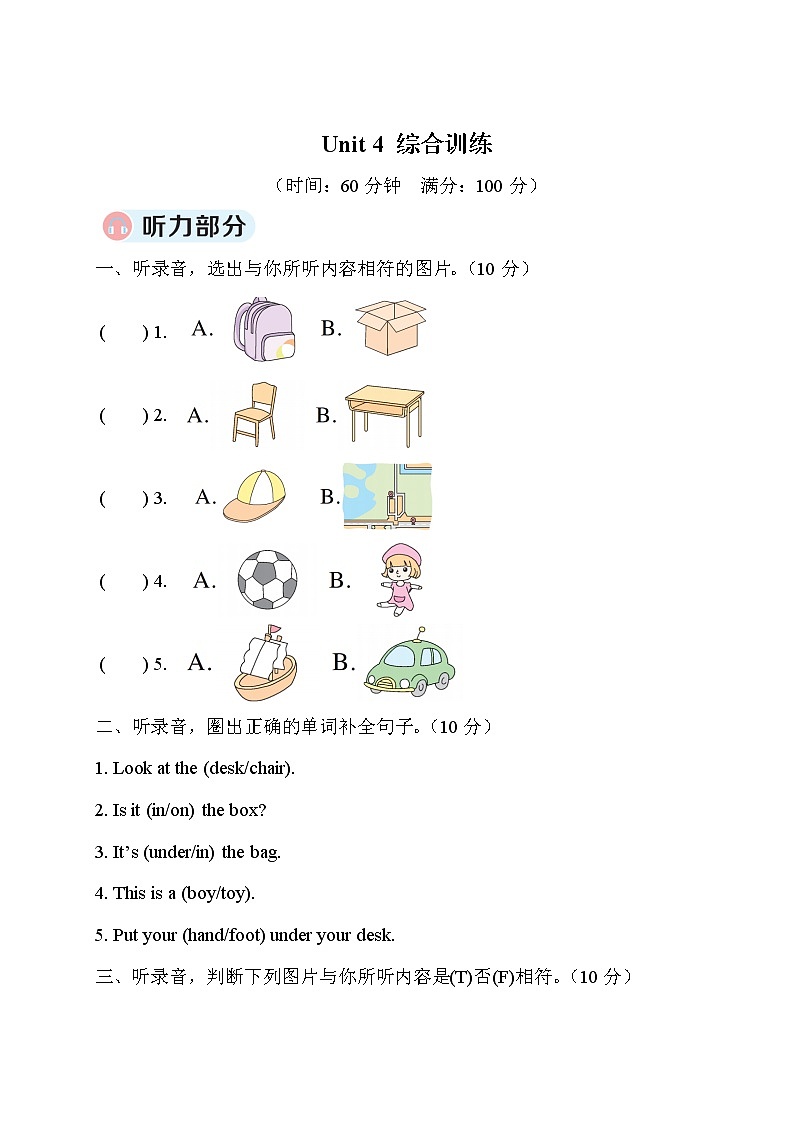 Unit 4 综合训练

（时间：60 分钟　满分：100 分）

听力部分

一、听录音，选出与你所听内容相符的图片。（10 分）

(　　) 1. A. B.

(　　) 2. A. B.

(　　) 3. A. B.

(　　) 4. A. B.

(　　) 5. A. B.

二、听录音，圈出正确的单词补全句子。（10 分）

1. Look at the (desk/chair).

2. Is it (in/on) the box?

3. It’s (under/in) the bag.

4. This is a (boy/toy).

5. Put your (hand/foot) under your desk.

三、听录音，判断下列图片与你所听内容是(T)否(F)相符。（10 分）